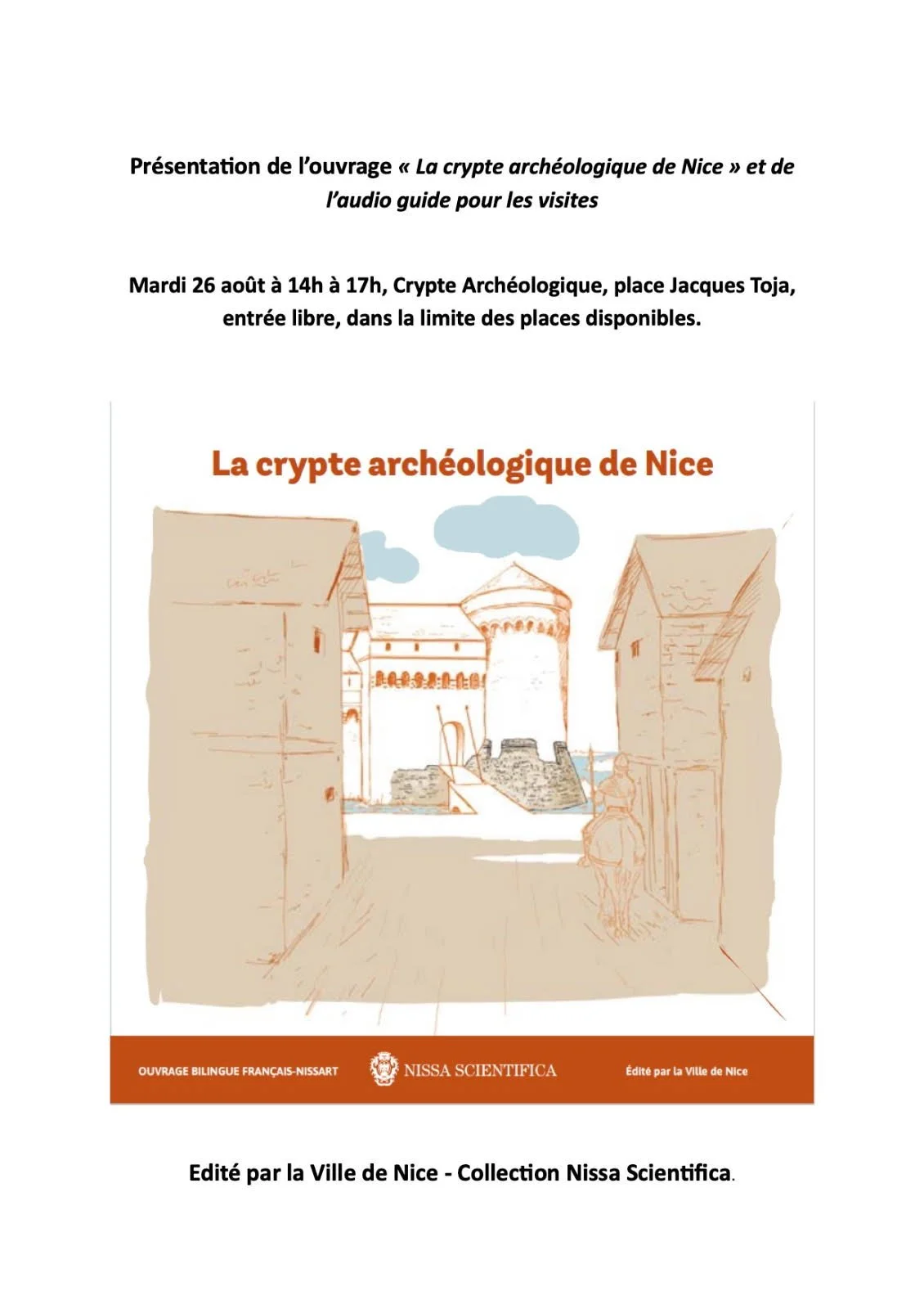 Présentation de l'ouvrage « La crypte archéologique de Nice » et de l'audio guide pour les visites

Mardi 26 août à 14h à 17h, Crypte Archéologique, place Jacques Toja, entrée libre, dans la limite des places disponibles.

La crypte archéologique de Nice

OUVRAGE BILINGUE FRANÇAIS-NISSART

NISSA SCIENTIFICA

Édité par la Ville de Nice

Edité par la Ville de Nice - Collection Nissa Scientifica.